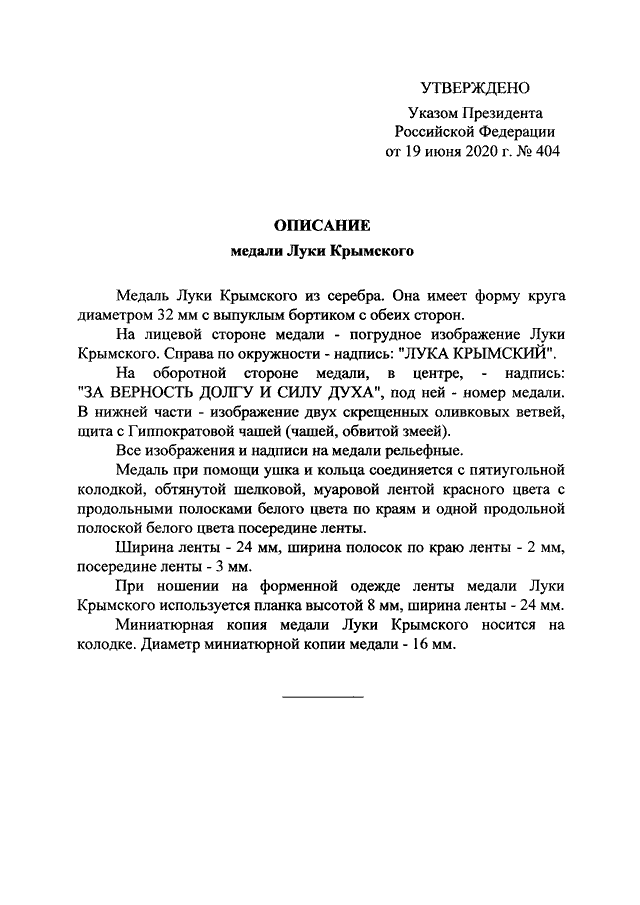 УТВЕРЖДЕНО

Указом Президента
Российской Федерации
от 19 июня 2020 г. № 404

ОПИСАНИЕ
медали Луки Крымского

Медаль Луки Крымского из серебра. Она имеет форму круга диаметром 32 мм с выпуклым бортиком с обеих сторон.

На лицевой стороне медали - погрудное изображение Луки Крымского. Справа по окружности - надпись: "ЛУКА КРЫМСКИЙ".

На оборотной стороне медали, в центре, - надпись: "ЗА ВЕРНОСТЬ ДОЛГУ И СИЛУ ДУХА", под ней - номер медали. В нижней части - изображение двух скрещенных оливковых ветвей, щита с Гиппократовой чашей (чашей, обвитой змеей).

Все изображения и надписи на медали рельефные.

Медаль при помощи ушка и кольца соединяется с пятиугольной колодкой, обтянутой шелковой, муаровой лентой красного цвета с продольными полосками белого цвета по краям и одной продольной полоской белого цвета посередине ленты.

Ширина ленты - 24 мм, ширина полосок по краю ленты - 2 мм, посередине ленты - 3 мм.

При ношении на форменной одежде ленты медали Луки Крымского используется планка высотой 8 мм, ширина ленты - 24 мм.

Миниатюрная копия медали Луки Крымского носится на колодке. Диаметр миниатюрной копии медали - 16 мм.